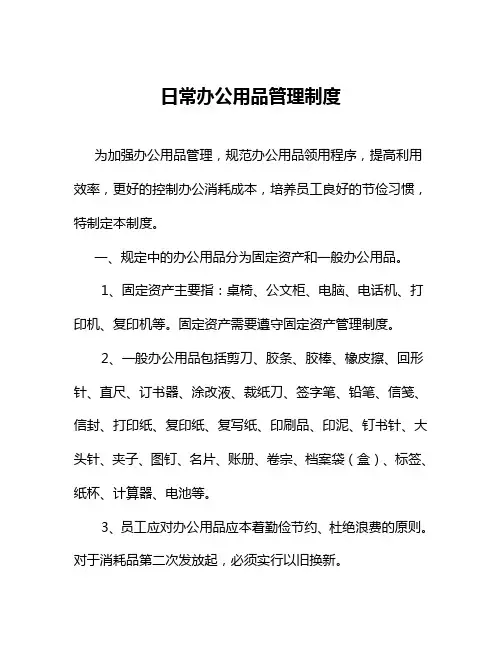 日常办公用品管理制度

为加强办公用品管理，规范办公用品领用程序，提高利用效率，更好的控制办公消耗成本，培养员工良好的节俭习惯，特制定本制度。

一、规定中的办公用品分为固定资产和一般办公用品。

1、固定资产主要指：桌椅、公文柜、电脑、电话机、打印机、复印机等。固定资产需要遵守固定资产管理制度。

2、一般办公用品包括剪刀、胶条、胶棒、橡皮擦、回形针、直尺、订书器、涂改液、裁纸刀、签字笔、铅笔、信笺、信封、打印纸、复印纸、复写纸、印刷品、印泥、钉书针、大头针、夹子、图钉、名片、账册、卷宗、档案袋（盒）、标签、纸杯、计算器、电池等。

3、员工应对办公用品应本着勤俭节约、杜绝浪费的原则。对于消耗品第二次发放起，必须实行以旧换新。